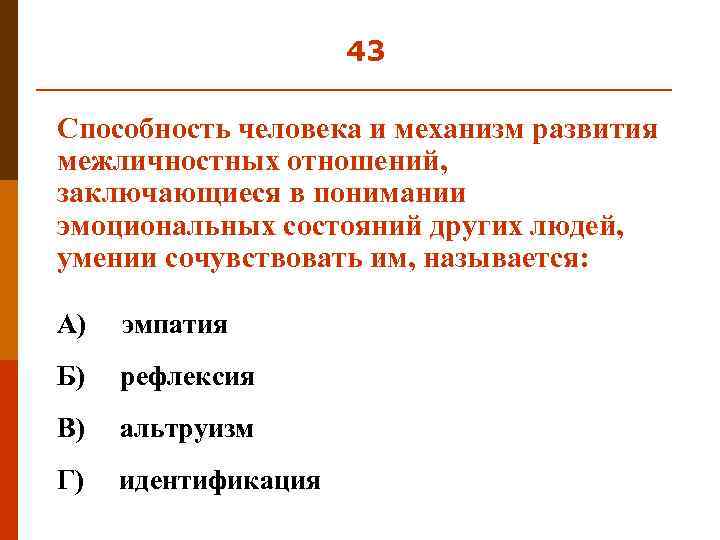 43

Способность человека и механизм развития межличностных отношений, заключающиеся в понимании эмоциональных состояний других людей, умении сочувствовать им, называется:

А) эмпатия

Б) рефлексия

В) альтруизм

Г) идентификация